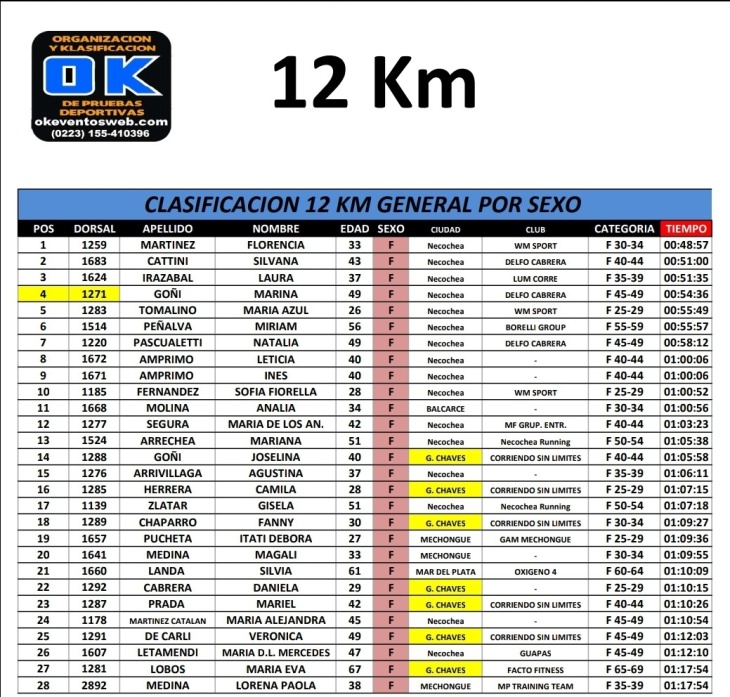 ORGANIZACION Y KLASIFICACION
OK
DE PRUEBAS DEPORTIVAS
okeventosweb.com
(0223) 155-410396

12 Km

CLASIFICACION 12 KM GENERAL POR SEXO

| POS | DORSAL | APELLIDO | NOMBRE | EDAD | SEXO | CIUDAD | CLUB | CATEGORIA | TIEMPO |
|---|---|---|---|---|---|---|---|---|---|
| 1 | 1259 | MARTINEZ | FLORENCIA | 33 | F | Necochea | WM SPORT | F 30-34 | 00:48:57 |
| 2 | 1683 | CATTINI | SILVANA | 43 | F | Necochea | DELFO CABRERA | F 40-44 | 00:51:00 |
| 3 | 1624 | IRAZABAL | LAURA | 37 | F | Necochea | LUM CORRE | F 35-39 | 00:51:35 |
| 4 | 1271 | GOÑI | MARINA | 49 | F | Necochea | DELFO CABRERA | F 45-49 | 00:54:36 |
| 5 | 1283 | TOMALINO | MARIA AZUL | 26 | F | Necochea | WM SPORT | F 25-29 | 00:55:49 |
| 6 | 1514 | PEÑALVA | MIRIAM | 56 | F | Necochea | BORELLI GROUP | F 55-59 | 00:55:57 |
| 7 | 1220 | PASCUALETTI | NATALIA | 49 | F | Necochea | DELFO CABRERA | F 45-49 | 00:58:12 |
| 8 | 1672 | AMPRIMO | LETICIA | 40 | F | Necochea | - | F 40-44 | 01:00:06 |
| 9 | 1671 | AMPRIMO | INES | 40 | F | Necochea | - | F 40-44 | 01:00:06 |
| 10 | 1185 | FERNANDEZ | SOFIA FIORELLA | 28 | F | Necochea | WM SPORT | F 25-29 | 01:00:52 |
| 11 | 1668 | MOLINA | ANALIA | 34 | F | BALCARCE | - | F 30-34 | 01:00:56 |
| 12 | 1277 | SEGURA | MARIA DE LOS AN. | 42 | F | Necochea | MF GRUP. ENTR. | F 40-44 | 01:03:23 |
| 13 | 1524 | ARRECHEA | MARIANA | 51 | F | Necochea | Necochea Running | F 50-54 | 01:05:38 |
| 14 | 1288 | GOÑI | JOSELINA | 40 | F | G. CHAVES | CORRIENDO SIN LIMITES | F 40-44 | 01:05:58 |
| 15 | 1276 | ARRIVILLAGA | AGUSTINA | 37 | F | Necochea | - | F 35-39 | 01:06:11 |
| 16 | 1285 | HERRERA | CAMILA | 28 | F | G. CHAVES | CORRIENDO SIN LIMITES | F 25-29 | 01:07:15 |
| 17 | 1139 | ZLATAR | GISELA | 51 | F | Necochea | Necochea Running | F 50-54 | 01:07:18 |
| 18 | 1289 | CHAPARRO | FANNY | 30 | F | G. CHAVES | CORRIENDO SIN LIMITES | F 30-34 | 01:09:27 |
| 19 | 1657 | PUCHETA | ITATI DEBORA | 27 | F | MECHONGUE | GAM MECHONGUE | F 25-29 | 01:09:36 |
| 20 | 1641 | MEDINA | MAGALI | 33 | F | MECHONGUE | - | F 30-34 | 01:09:55 |
| 21 | 1660 | LANDA | SILVIA | 61 | F | MAR DEL PLATA | OXIGENO 4 | F 60-64 | 01:10:09 |
| 22 | 1292 | CABRERA | DANIELA | 29 | F | G. CHAVES | - | F 25-29 | 01:10:15 |
| 23 | 1287 | PRADA | MARIEL | 42 | F | G. CHAVES | CORRIENDO SIN LIMITES | F 40-44 | 01:10:26 |
| 24 | 1178 | MARTINEZ CATALAN | MARIA ALEJANDRA | 45 | F | Necochea | - | F 45-49 | 01:10:54 |
| 25 | 1291 | DE CARLI | VERONICA | 49 | F | G. CHAVES | CORRIENDO SIN LIMITES | F 45-49 | 01:12:03 |
| 26 | 1607 | LETAMENDI | MARIA D.L. MERCEDES | 47 | F | Necochea | GUAPAS | F 45-49 | 01:12:10 |
| 27 | 1281 | LOBOS | MARIA EVA | 67 | F | G. CHAVES | FACTO FITNESS | F 65-69 | 01:17:54 |
| 28 | 2892 | MEDINA | LORENA PAOLA | 38 | F | MECHONGUE | MP TRAINING TEAM | F 35-39 | 01:17:54 |